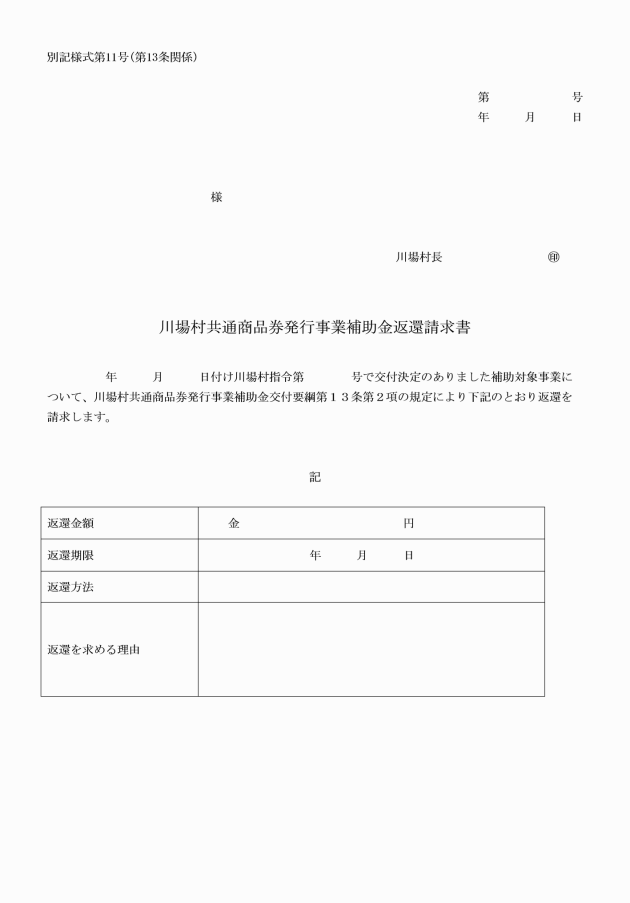 別記様式第11号(第13条関係)

第　　　　号
年　　月　　日

様

川場村長　　　　　　㊞

川場村共通商品券発行事業補助金返還請求書

年　　月　　日付け川場村指令第　　　号で交付決定のありました補助対象事業について、川場村共通商品券発行事業補助金交付要綱第１３条第２項の規定により下記のとおり返還を請求します。

記

| 返還金額 | 金　　　　　　　　円 |
|---|---|
| 返還期限 | 年　　月　　日 |
| 返還方法 | |
| 返還を求める理由 | |